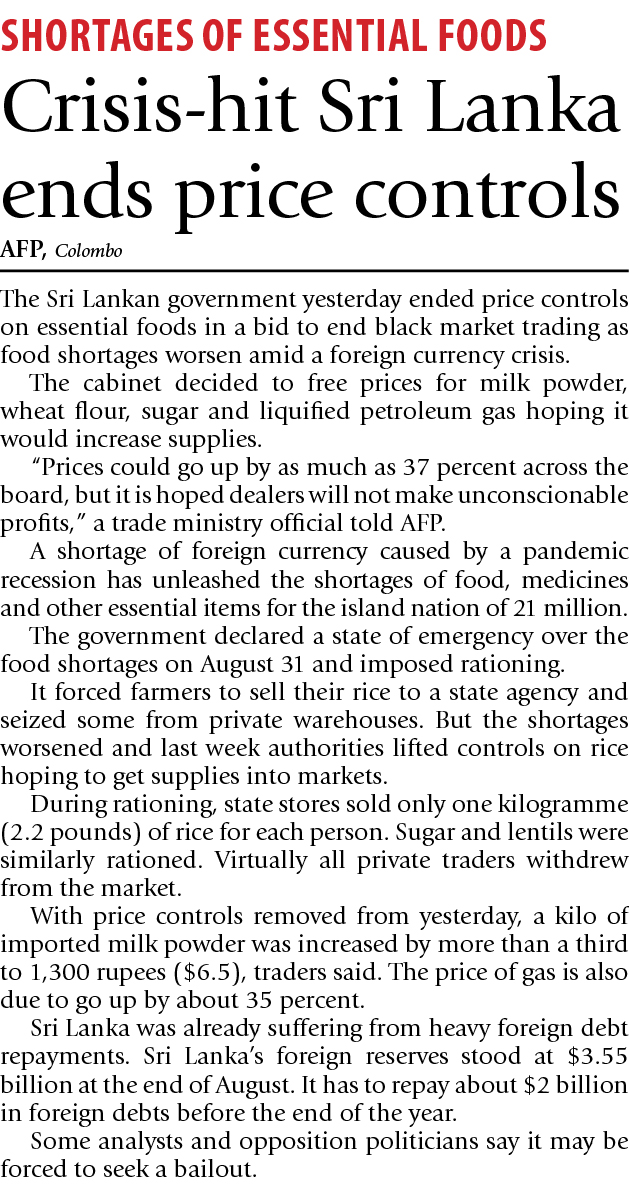 SHORTAGES OF ESSENTIAL FOODS

Crisis-hit Sri Lanka ends price controls

AFP, Colombo

The Sri Lankan government yesterday ended price controls on essential foods in a bid to end black market trading as food shortages worsen amid a foreign currency crisis.

The cabinet decided to free prices for milk powder, wheat flour, sugar and liquified petroleum gas hoping it would increase supplies.

"Prices could go up by as much as 37 percent across the board, but it is hoped dealers will not make unconscionable profits," a trade ministry official told AFP.

A shortage of foreign currency caused by a pandemic recession has unleashed the shortages of food, medicines and other essential items for the island nation of 21 million.

The government declared a state of emergency over the food shortages on August 31 and imposed rationing.

It forced farmers to sell their rice to a state agency and seized some from private warehouses. But the shortages worsened and last week authorities lifted controls on rice hoping to get supplies into markets.

During rationing, state stores sold only one kilogramme (2.2 pounds) of rice for each person. Sugar and lentils were similarly rationed. Virtually all private traders withdrew from the market.

With price controls removed from yesterday, a kilo of imported milk powder was increased by more than a third to 1,300 rupees ($6.5), traders said. The price of gas is also due to go up by about 35 percent.

Sri Lanka was already suffering from heavy foreign debt repayments. Sri Lanka's foreign reserves stood at $3.55 billion at the end of August. It has to repay about $2 billion in foreign debts before the end of the year.

Some analysts and opposition politicians say it may be forced to seek a bailout.